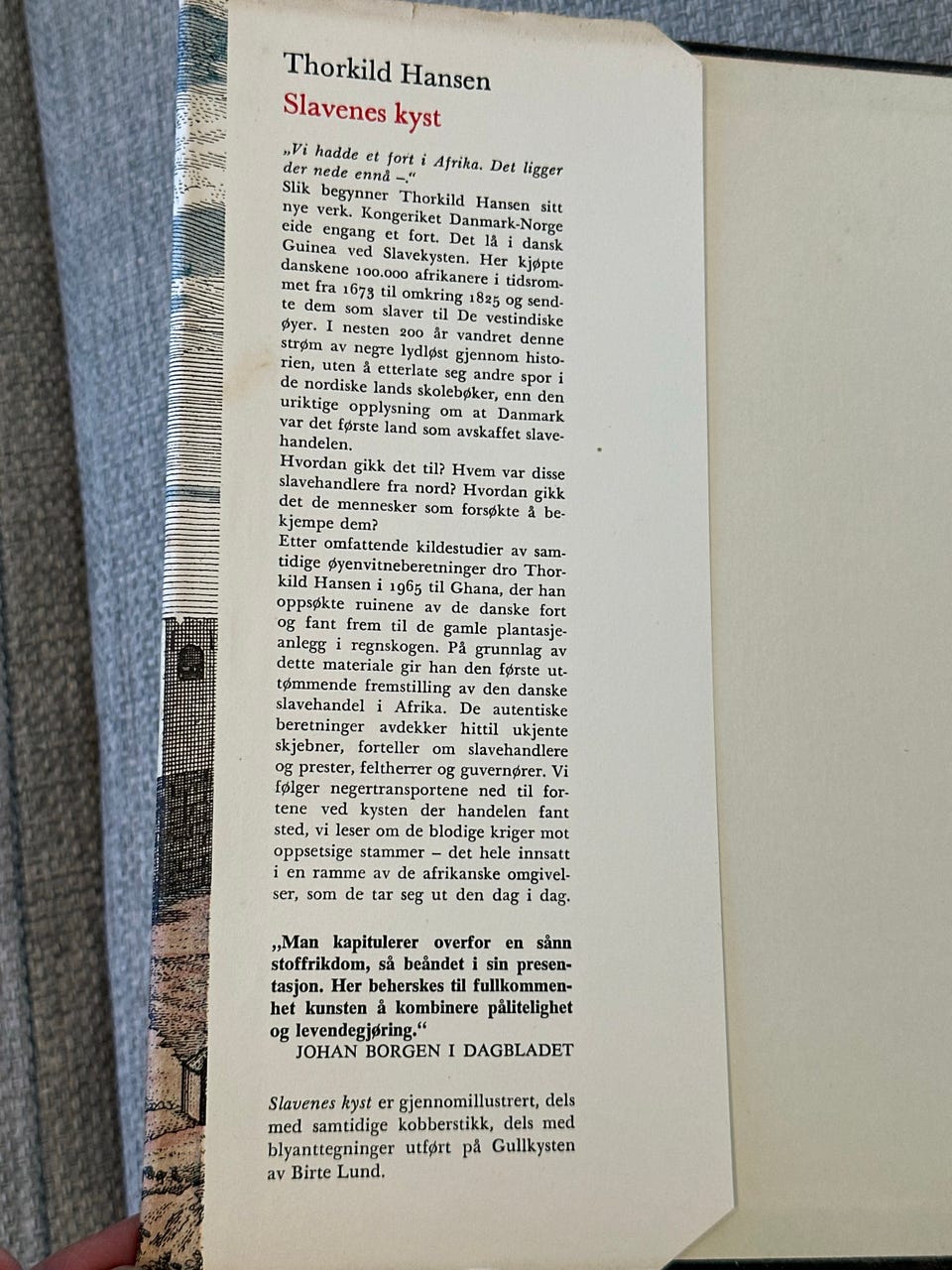 Thorkild Hansen
Slavenes kyst

„Vi hadde et fort i Afrika. Det ligger der nede ennå –."
Slik begynner Thorkild Hansen sitt nye verk. Kongeriket Danmark-Norge eide engang et fort. Det lå i dansk Guinea ved Slavekysten. Her kjøpte danskene 100.000 afrikanere i tidsrommet fra 1673 til omkring 1825 og sendte dem som slaver til De vestindiske øyer. I nesten 200 år vandret denne strøm av negre lydløst gjennom historien, uten å etterlate seg andre spor i de nordiske lands skolebøker, enn den uriktige opplysning om at Danmark var det første land som avskaffet slavehandelen.
Hvordan gikk det til? Hvem var disse slavehandlere fra nord? Hvordan gikk det de mennesker som forsøkte å bekjempe dem?
Etter omfattende kildestudier av samtidige øyenvitneberetninger dro Thorkild Hansen i 1965 til Ghana, der han oppsøkte ruinene av de danske fort og fant frem til de gamle plantasjeanlegg i regnskogen. På grunnlag av dette materiale gir han den første uttømmende fremstilling av den danske slavehandel i Afrika. De autentiske beretninger avdekker hittil ukjente skjebner, forteller om slavehandlere og prester, feltherrer og guvernører. Vi følger negertransportene ned til fortene ved kysten der handelen fant sted, vi leser om de blodige kriger mot oppsetsige stammer – det hele innsatt i en ramme av de afrikanske omgivelser, som de tar seg ut den dag i dag.

„Man kapitulerer overfor en sånn stoffrikdom, så beåndet i sin presentasjon. Her beherskes til fullkommenhet kunsten å kombinere pålitelighet og levendegjøring."
JOHAN BORGEN I DAGBLADET

Slavenes kyst er gjennomillustrert, dels med samtidige kobberstikk, dels med blyanttegninger utført på Gullkysten av Birte Lund.